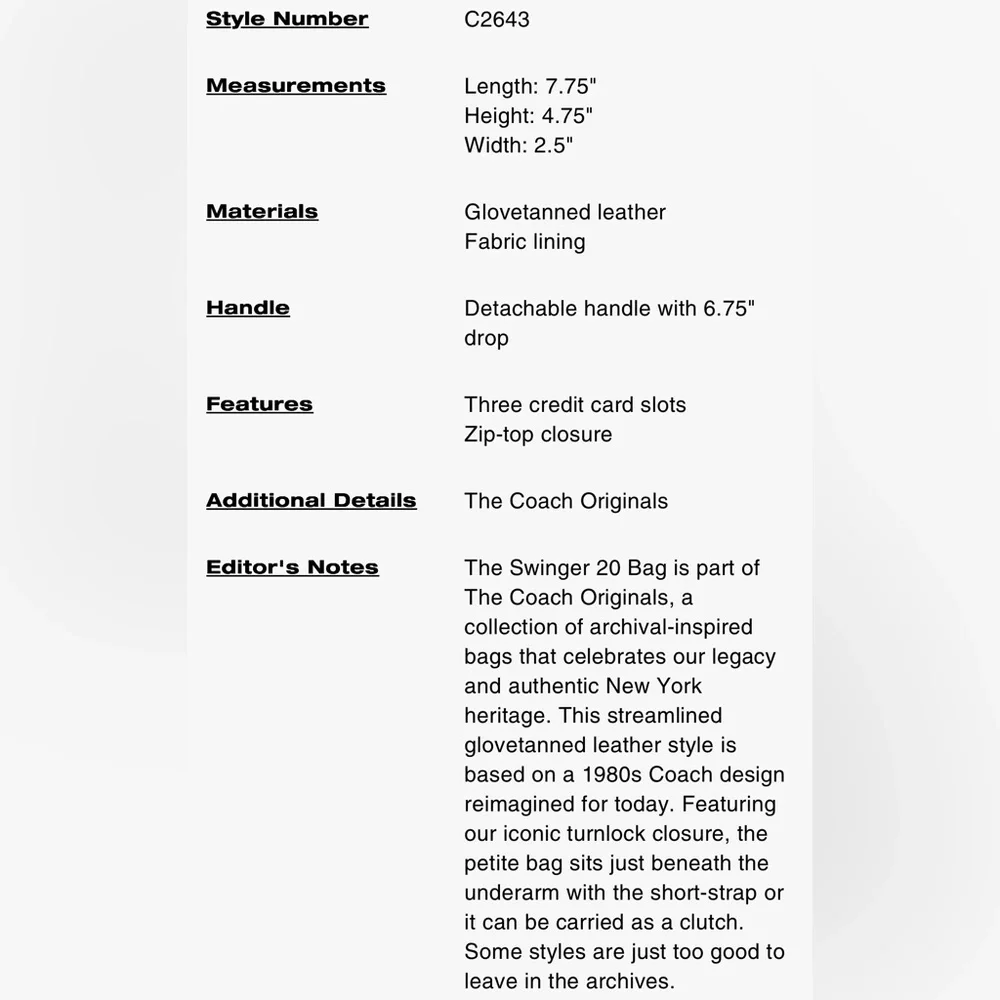 | | |
|---|---|
| Style Number | C2643 |
| Measurements | Length: 7.75" Height: 4.75" Width: 2.5" |
| Materials | Glovetanned leather Fabric lining |
| Handle | Detachable handle with 6.75" drop |
| Features | Three credit card slots Zip-top closure |
| Additional Details | The Coach Originals |
| Editor's Notes | The Swinger 20 Bag is part of The Coach Originals, a collection of archival-inspired bags that celebrates our legacy and authentic New York heritage. This streamlined glovetanned leather style is based on a 1980s Coach design reimagined for today. Featuring our iconic turnlock closure, the petite bag sits just beneath the underarm with the short-strap or it can be carried as a clutch. Some styles are just too good to leave in the archives. |